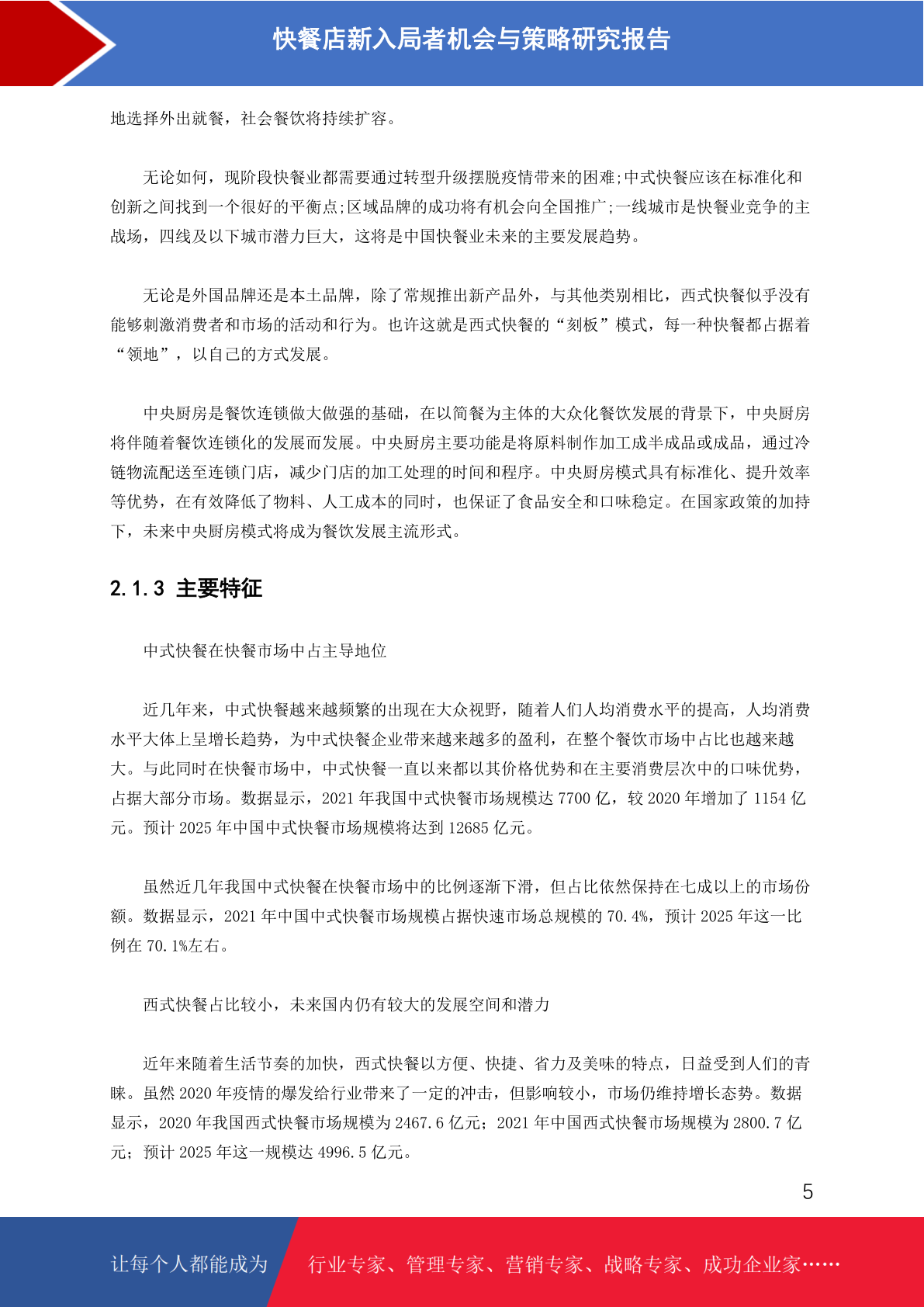 快餐店新入局者机会与策略研究报告

地选择外出就餐，社会餐饮将持续扩容。

无论如何，现阶段快餐业都需要通过转型升级摆脱疫情带来的困难;中式快餐应该在标准化和创新之间找到一个很好的平衡点;区域品牌的成功将有机会向全国推广;一线城市是快餐业竞争的主战场，四线及以下城市潜力巨大，这将是中国快餐业未来的主要发展趋势。

无论是外国品牌还是本土品牌，除了常规推出新产品外，与其他类别相比，西式快餐似乎没有能够刺激消费者和市场的活动和行为。也许这就是西式快餐的“刻板”模式，每一种快餐都占据着“领地”，以自己的方式发展。

中央厨房是餐饮连锁做大做强的基础，在以简餐为主体的大众化餐饮发展的背景下，中央厨房将伴随着餐饮连锁化的发展而发展。中央厨房主要功能是将原料制作加工成半成品或成品，通过冷链物流配送至连锁门店，减少门店的加工处理的时间和程序。中央厨房模式具有标准化、提升效率等优势，在有效降低了物料、人工成本的同时，也保证了食品安全和口味稳定。在国家政策的加持下，未来中央厨房模式将成为餐饮发展主流形式。

2.1.3 主要特征

中式快餐在快餐市场中占主导地位

近几年来，中式快餐越来越频繁的出现在大众视野，随着人们人均消费水平的提高，人均消费水平大体上呈增长趋势，为中式快餐企业带来越来越多的盈利，在整个餐饮市场中占比也越来越大。与此同时在快餐市场中，中式快餐一直以来都以其价格优势和在主要消费层次中的口味优势，占据大部分市场。数据显示，2021 年我国中式快餐市场规模达 7700 亿，较 2020 年增加了 1154 亿元。预计 2025 年中国中式快餐市场规模将达到 12685 亿元。

虽然近几年我国中式快餐在快餐市场中的比例逐渐下滑，但占比依然保持在七成以上的市场份额。数据显示，2021 年中国中式快餐市场规模占据快速市场总规模的 70.4%，预计 2025 年这一比例在 70.1%左右。

西式快餐占比较小，未来国内仍有较大的发展空间和潜力

近年来随着生活节奏的加快，西式快餐以方便、快捷、省力及美味的特点，日益受到人们的青睐。虽然 2020 年疫情的爆发给行业带来了一定的冲击，但影响较小，市场仍维持增长态势。数据显示，2020 年我国西式快餐市场规模为 2467.6 亿元；2021 年中国西式快餐市场规模为 2800.7 亿元；预计 2025 年这一规模达 4996.5 亿元。

5

让每个人都能成为 行业专家、管理专家、营销专家、战略专家、成功企业家……